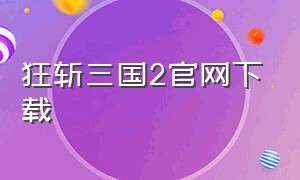 狂斩三国2官网下载